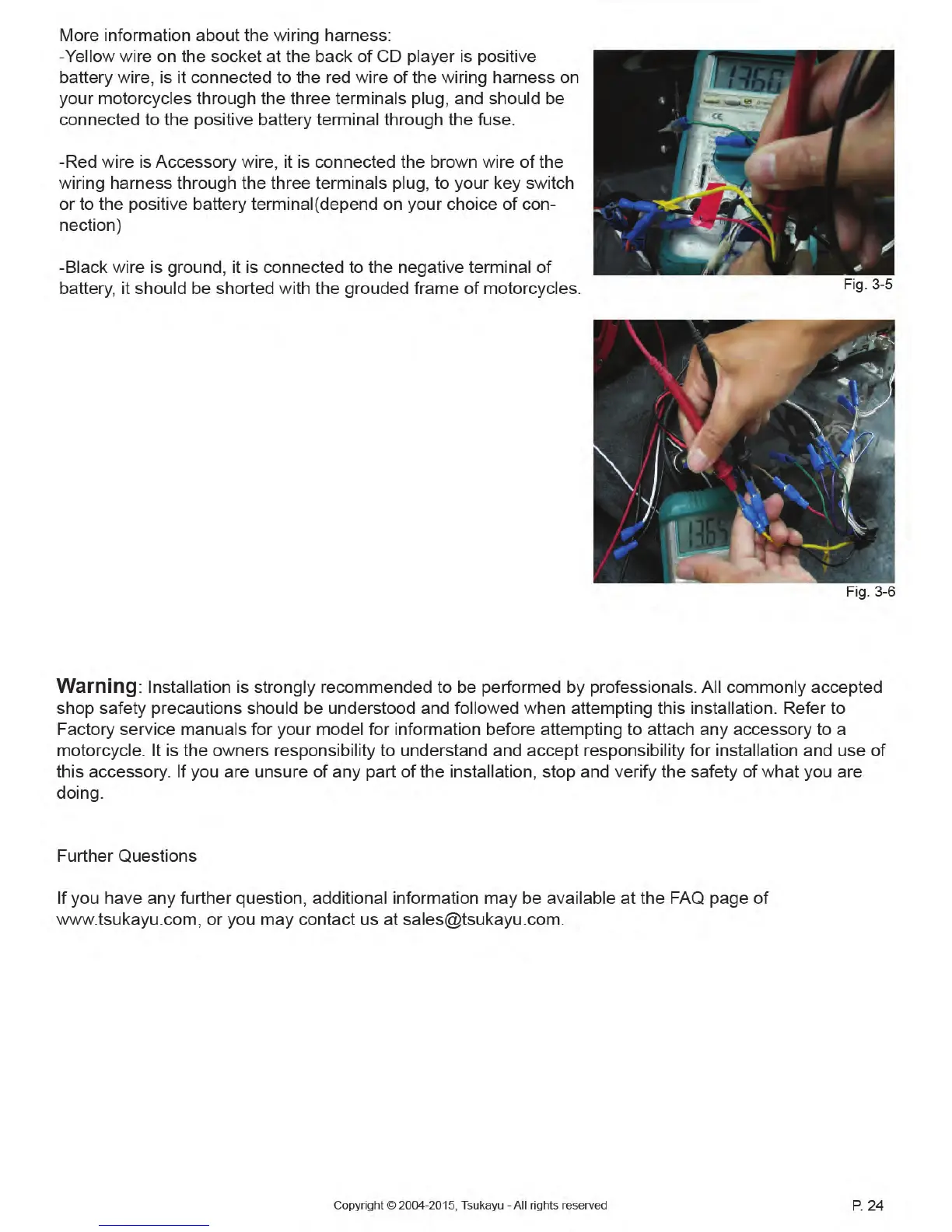 More information about the wiring harness:
-Yellow wire on the socket at the back of CD player is positive battery wire, is it connected to the red wire of the wiring harness on your motorcycles through the three terminals plug, and should be connected to the positive battery terminal through the fuse.

-Red wire is Accessory wire, it is connected the brown wire of the wiring harness through the three terminals plug, to your key switch or to the positive battery terminal(depend on your choice of connection)

-Black wire is ground, it is connected to the negative terminal of battery, it should be shorted with the grouded frame of motorcycles.

1360

Fig. 3-5

1365

Fig. 3-6

Warning: Installation is strongly recommended to be performed by professionals. All commonly accepted shop safety precautions should be understood and followed when attempting this installation. Refer to Factory service manuals for your model for information before attempting to attach any accessory to a motorcycle. It is the owners responsibility to understand and accept responsibility for installation and use of this accessory. If you are unsure of any part of the installation, stop and verify the safety of what you are doing.

Further Questions

If you have any further question, additional information may be available at the FAQ page of www.tsukayu.com, or you may contact us at sales@tsukayu.com.

Copyright © 2004-2015, Tsukayu - All rights reserved

P. 24